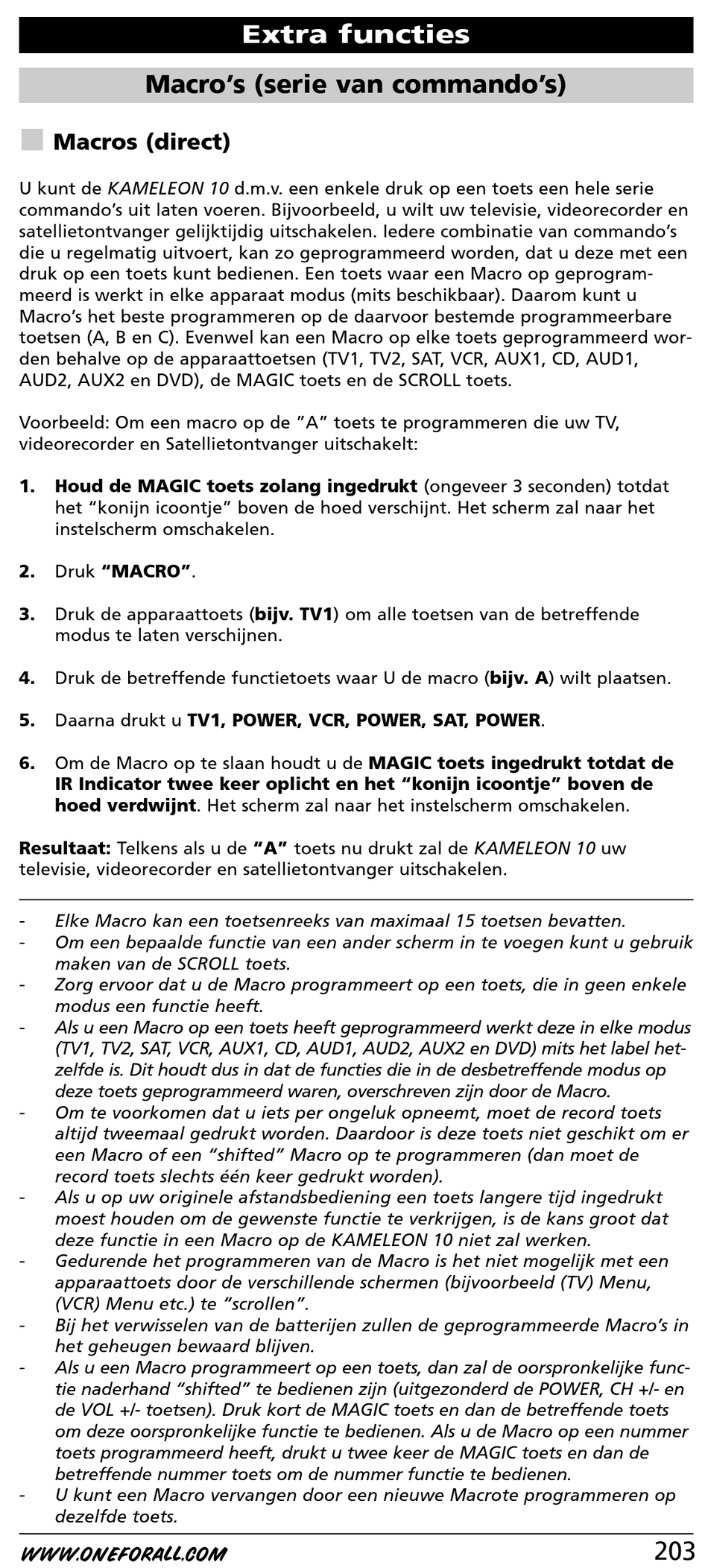 Extra functies

Macro's (serie van commando's)

Macros (direct)

U kunt de KAMELEON 10 d.m.v. een enkele druk op een toets een hele serie commando's uit laten voeren. Bijvoorbeeld, u wilt uw televisie, videorecorder en satellietontvanger gelijktijdig uitschakelen. Iedere combinatie van commando's die u regelmatig uitvoert, kan zo geprogrammeerd worden, dat u deze met een druk op een toets kunt bedienen. Een toets waar een Macro op geprogrammeerd is werkt in elke apparaat modus (mits beschikbaar). Daarom kunt u Macro's het beste programmeren op de daarvoor bestemde programmeerbare toetsen (A, B en C). Evenwel kan een Macro op elke toets geprogrammeerd worden behalve op de apparaattoetsen (TV1, TV2, SAT, VCR, AUX1, CD, AUD1, AUD2, AUX2 en DVD), de MAGIC toets en de SCROLL toets.

Voorbeeld: Om een macro op de "A" toets te programmeren die uw TV, videorecorder en Satellietontvanger uitschakelt:

1. Houd de MAGIC toets zolang ingedrukt (ongeveer 3 seconden) totdat het "konijn icoontje" boven de hoed verschijnt. Het scherm zal naar het instelscherm omschakelen.

2. Druk "MACRO".

3. Druk de apparaattoets (bijv. TV1) om alle toetsen van de betreffende modus te laten verschijnen.

4. Druk de betreffende functietoets waar U de macro (bijv. A) wilt plaatsen.

5. Daarna drukt u TV1, POWER, VCR, POWER, SAT, POWER.

6. Om de Macro op te slaan houdt u de MAGIC toets ingedrukt totdat de IR Indicator twee keer oplicht en het "konijn icoontje" boven de hoed verdwijnt. Het scherm zal naar het instelscherm omschakelen.

Resultaat: Telkens als u de "A" toets nu drukt zal de KAMELEON 10 uw televisie, videorecorder en satellietontvanger uitschakelen.

- Elke Macro kan een toetsenreeks van maximaal 15 toetsen bevatten.
- Om een bepaalde functie van een ander scherm in te voegen kunt u gebruik maken van de SCROLL toets.
- Zorg ervoor dat u de Macro programmeert op een toets, die in geen enkele modus een functie heeft.
- Als u een Macro op een toets heeft geprogrammeerd werkt deze in elke modus (TV1, TV2, SAT, VCR, AUX1, CD, AUD1, AUD2, AUX2 en DVD) mits het label hetzelfde is. Dit houdt dus in dat de functies die in de desbetreffende modus op deze toets geprogrammeerd waren, overschreven zijn door de Macro.
- Om te voorkomen dat u iets per ongeluk opneemt, moet de record toets altijd tweemaal gedrukt worden. Daardoor is deze toets niet geschikt om er een Macro of een "shifted" Macro op te programmeren (dan moet de record toets slechts één keer gedrukt worden).
- Als u op uw originele afstandsbediening een toets langere tijd ingedrukt moest houden om de gewenste functie te verkrijgen, is de kans groot dat deze functie in een Macro op de KAMELEON 10 niet zal werken.
- Gedurende het programmeren van de Macro is het niet mogelijk met een apparaattoets door de verschillende schermen (bijvoorbeeld (TV) Menu, (VCR) Menu etc.) te "scrollen".
- Bij het verwisselen van de batterijen zullen de geprogrammeerde Macro's in het geheugen bewaard blijven.
- Als u een Macro programmeert op een toets, dan zal de oorspronkelijke functie naderhand "shifted" te bedienen zijn (uitgezonderd de POWER, CH +/- en de VOL +/- toetsen). Druk kort de MAGIC toets en dan de betreffende toets om deze oorspronkelijke functie te bedienen. Als u de Macro op een nummer toets programmeerd heeft, drukt u twee keer de MAGIC toets en dan de betreffende nummer toets om de nummer functie te bedienen.
- U kunt een Macro vervangen door een nieuwe Macrote programmeren op dezelfde toets.

WWW.ONEFORALL.COM 203